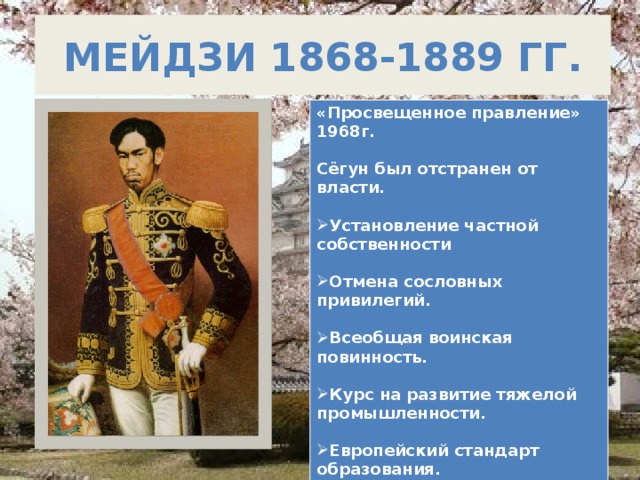 МЕЙДЗИ 1868-1889 ГГ.

«Просвещенное правление» 1968г.

Сёгун был отстранен от власти.

➢Установление частной собственности

➢Отмена сословных привилегий.

➢Всеобщая воинская повинность.

➢Курс на развитие тяжелой промышленности.

➢Европейский стандарт образования.